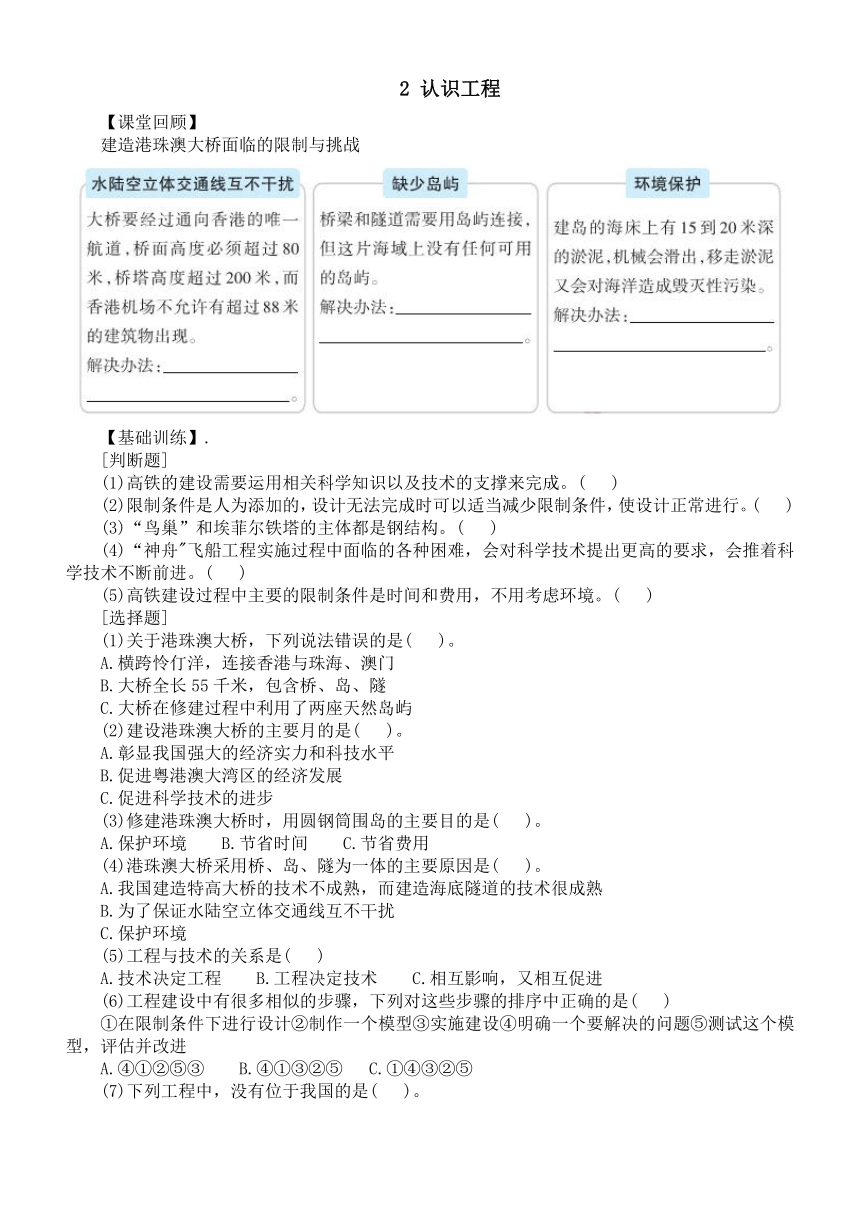 2 认识工程

【课堂回顾】
建造港珠澳大桥面临的限制与挑战

水陆空立体交通线互不干扰

大桥要经过通向香港的唯一航道，桥面高度必须超过80米，桥塔高度超过200米，而香港机场不允许有超过88米的建筑物出现。
解决办法：________________。

缺少岛屿

桥梁和隧道需要用岛屿连接，但这片海域上没有任何可用的岛屿。
解决办法：________________。

环境保护

建岛的海床上有15到20米深的淤泥，机械会滑出，移走淤泥又会对海洋造成毁灭性污染。
解决办法：________________。

【基础训练】.
[判断题]
(1)高铁的建设需要运用相关科学知识以及技术的支撑来完成。(　)
(2)限制条件是人为添加的，设计无法完成时可以适当减少限制条件，使设计正常进行。(　)
(3)“鸟巢”和埃菲尔铁塔的主体都是钢结构。(　)
(4)“神舟"飞船工程实施过程中面临的各种困难，会对科学技术提出更高的要求，会推着科学技术不断前进。(　)
(5)高铁建设过程中主要的限制条件是时间和费用，不用考虑环境。(　)
[选择题]
(1)关于港珠澳大桥，下列说法错误的是(　)。
A.横跨伶仃洋，连接香港与珠海、澳门
B.大桥全长55千米，包含桥、岛、隧
C.大桥在修建过程中利用了两座天然岛屿
(2)建设港珠澳大桥的主要月的是(　)。
A.彰显我国强大的经济实力和科技水平
B.促进粤港澳大湾区的经济发展
C.促进科学技术的进步
(3)修建港珠澳大桥时，用圆钢筒围岛的主要目的是(　)。
A.保护环境　　B.节省时间　　C.节省费用
(4)港珠澳大桥采用桥、岛、隧为一体的主要原因是(　)。
A.我国建造特高大桥的技术不成熟，而建造海底隧道的技术很成熟
B.为了保证水陆空立体交通线互不干扰
C.保护环境
(5)工程与技术的关系是(　)
A.技术决定工程　　B.工程决定技术　　C.相互影响，又相互促进
(6)工程建设中有很多相似的步骤，下列对这些步骤的排序中正确的是(　)
①在限制条件下进行设计②制作一个模型③实施建设④明确一个要解决的问题⑤测试这个模型，评估并改进
A.④①②⑤③　　B.④①③②⑤　　C.①④③②⑤
(7)下列工程中，没有位于我国的是(　)。